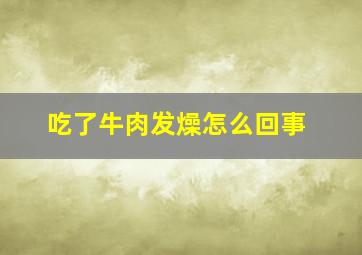 吃了牛肉发燥怎么回事